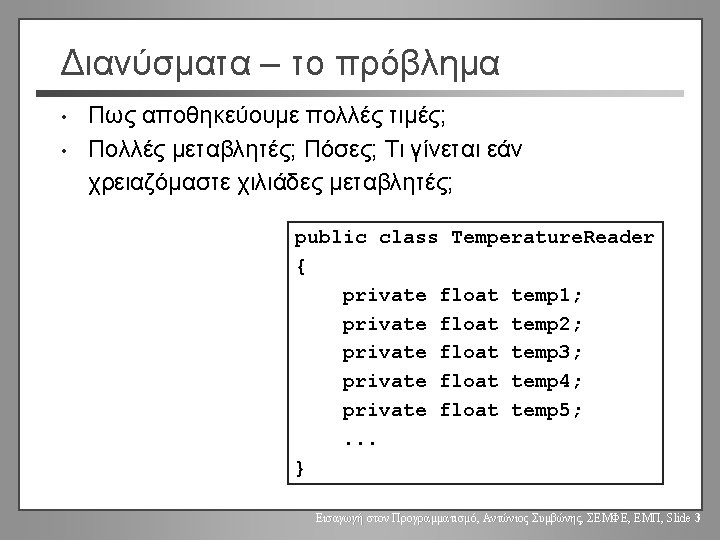 Διανύσματα – το πρόβλημα

• Πως αποθηκεύουμε πολλές τιμές;

• Πολλές μεταβλητές; Πόσες; Τι γίνεται εάν χρειαζόμαστε χιλιάδες μεταβλητές;

public class TemperatureReader
{
    private float temp1;
    private float temp2;
    private float temp3;
    private float temp4;
    private float temp5;
    ...
}

Εισαγωγή στον Προγραμματισμό, Αντώνιος Συμβώνης, ΣΕΜΦΕ, ΕΜΠ, Slide 3